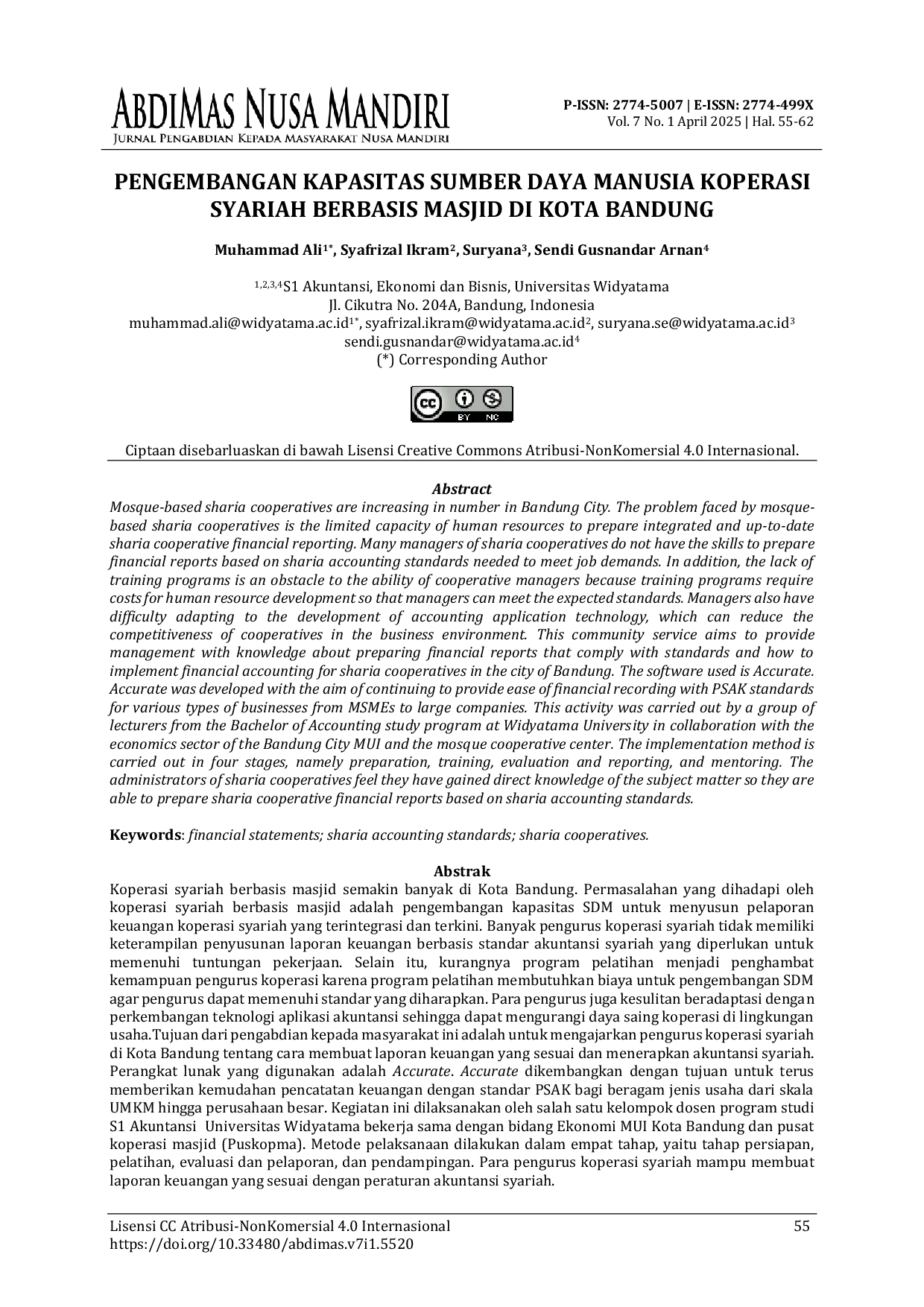 ABDIMAS NUSA MANDIRI
JURNAL PENGABDIAN KEPADA MASYARAKAT NUSA MANDIRI

P-ISSN: 2774-5007 | E-ISSN: 2774-499X
Vol. 7 No. 1 April 2025 | Hal. 55-62

PENGEMBANGAN KAPASITAS SUMBER DAYA MANUSIA KOPERASI SYARIAH BERBASIS MASJID DI KOTA BANDUNG

Muhammad Ali$^{1*}$, Syafrizal Ikram$^{2}$, Suryana$^{3}$, Sendi Gusnandar Arnan$^{4}$

$^{1,2,3,4}$S1 Akuntansi, Ekonomi dan Bisnis, Universitas Widyatama
Jl. Cikutra No. 204A, Bandung, Indonesia
muhammad.ali@widyatama.ac.id$^{1*}$, syafrizal.ikram@widyatama.ac.id$^{2}$, suryana.se@widyatama.ac.id$^{3}$
sendi.gusnandar@widyatama.ac.id$^{4}$
(*) Corresponding Author

BY NC

Ciptaan disebarluaskan di bawah Lisensi Creative Commons Atribusi-NonKomersial 4.0 Internasional.

Abstract
Mosque-based sharia cooperatives are increasing in number in Bandung City. The problem faced by mosque-based sharia cooperatives is the limited capacity of human resources to prepare integrated and up-to-date sharia cooperative financial reporting. Many managers of sharia cooperatives do not have the skills to prepare financial reports based on sharia accounting standards needed to meet job demands. In addition, the lack of training programs is an obstacle to the ability of cooperative managers because training programs require costs for human resource development so that managers can meet the expected standards. Managers also have difficulty adapting to the development of accounting application technology, which can reduce the competitiveness of cooperatives in the business environment. This community service aims to provide management with knowledge about preparing financial reports that comply with standards and how to implement financial accounting for sharia cooperatives in the city of Bandung. The software used is Accurate. Accurate was developed with the aim of continuing to provide ease of financial recording with PSAK standards for various types of businesses from MSMEs to large companies. This activity was carried out by a group of lecturers from the Bachelor of Accounting study program at Widyatama University in collaboration with the economics sector of the Bandung City MUI and the mosque cooperative center. The implementation method is carried out in four stages, namely preparation, training, evaluation and reporting, and mentoring. The administrators of sharia cooperatives feel they have gained direct knowledge of the subject matter so they are able to prepare sharia cooperative financial reports based on sharia accounting standards.

Keywords: financial statements; sharia accounting standards; sharia cooperatives.

Abstrak
Koperasi syariah berbasis masjid semakin banyak di Kota Bandung. Permasalahan yang dihadapi oleh koperasi syariah berbasis masjid adalah pengembangan kapasitas SDM untuk menyusun pelaporan keuangan koperasi syariah yang terintegrasi dan terkini. Banyak pengurus koperasi syariah tidak memiliki keterampilan penyusunan laporan keuangan berbasis standar akuntansi syariah yang diperlukan untuk memenuhi tuntungan pekerjaan. Selain itu, kurangnya program pelatihan menjadi penghambat kemampuan pengurus koperasi karena program pelatihan membutuhkan biaya untuk pengembangan SDM agar pengurus dapat memenuhi standar yang diharapkan. Para pengurus juga kesulitan beradaptasi dengan perkembangan teknologi aplikasi akuntansi sehingga dapat mengurangi daya saing koperasi di lingkungan usaha.Tujuan dari pengabdian kepada masyarakat ini adalah untuk mengajarkan pengurus koperasi syariah di Kota Bandung tentang cara membuat laporan keuangan yang sesuai dan menerapkan akuntansi syariah. Perangkat lunak yang digunakan adalah Accurate. Accurate dikembangkan dengan tujuan untuk terus memberikan kemudahan pencatatan keuangan dengan standar PSAK bagi beragam jenis usaha dari skala UMKM hingga perusahaan besar. Kegiatan ini dilaksanakan oleh salah satu kelompok dosen program studi S1 Akuntansi Universitas Widyatama bekerja sama dengan bidang Ekonomi MUI Kota Bandung dan pusat koperasi masjid (Puskopma). Metode pelaksanaan dilakukan dalam empat tahap, yaitu tahap persiapan, pelatihan, evaluasi dan pelaporan, dan pendampingan. Para pengurus koperasi syariah mampu membuat laporan keuangan yang sesuai dengan peraturan akuntansi syariah.

Lisensi CC Atribusi-NonKomersial 4.0 Internasional
https://doi.org/10.33480/abdimas.v7i1.5520
55